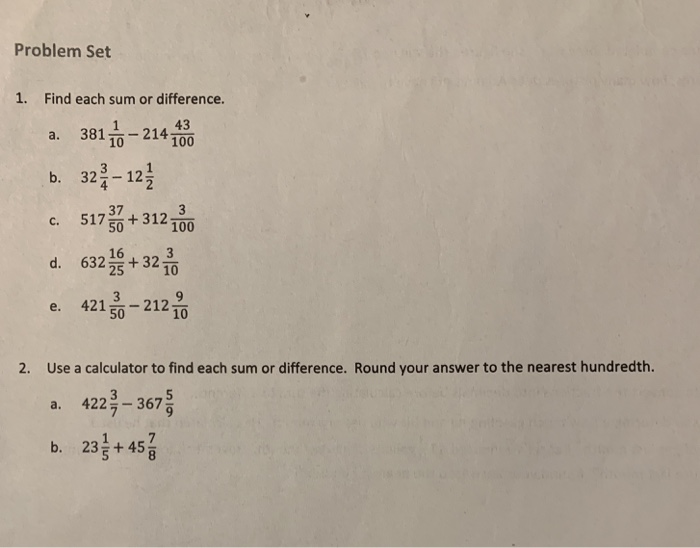 Problem Set

1. Find each sum or difference.

a. $381\frac{1}{10} - 214\frac{43}{100}$

b. $32\frac{3}{4} - 12\frac{1}{2}$

c. $517\frac{37}{50} + 312\frac{3}{100}$

d. $632\frac{16}{25} + 32\frac{3}{10}$

e. $421\frac{3}{50} - 212\frac{9}{10}$

2. Use a calculator to find each sum or difference. Round your answer to the nearest hundredth.

a. $422\frac{3}{7} - 367\frac{5}{9}$

b. $23\frac{1}{5} + 45\frac{7}{8}$